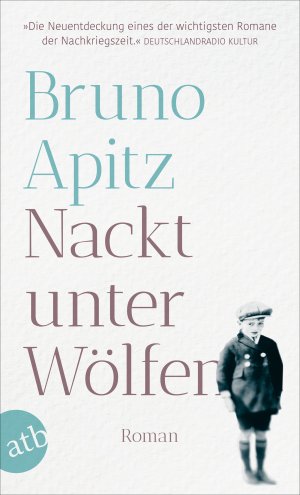 »Die Neuentdeckung eines der wichtigsten Romane der Nachkriegszeit.« DEUTSCHLANDRADIO KULTUR

Bruno Apitz

Nackt unter Wölfen

Roman

atb